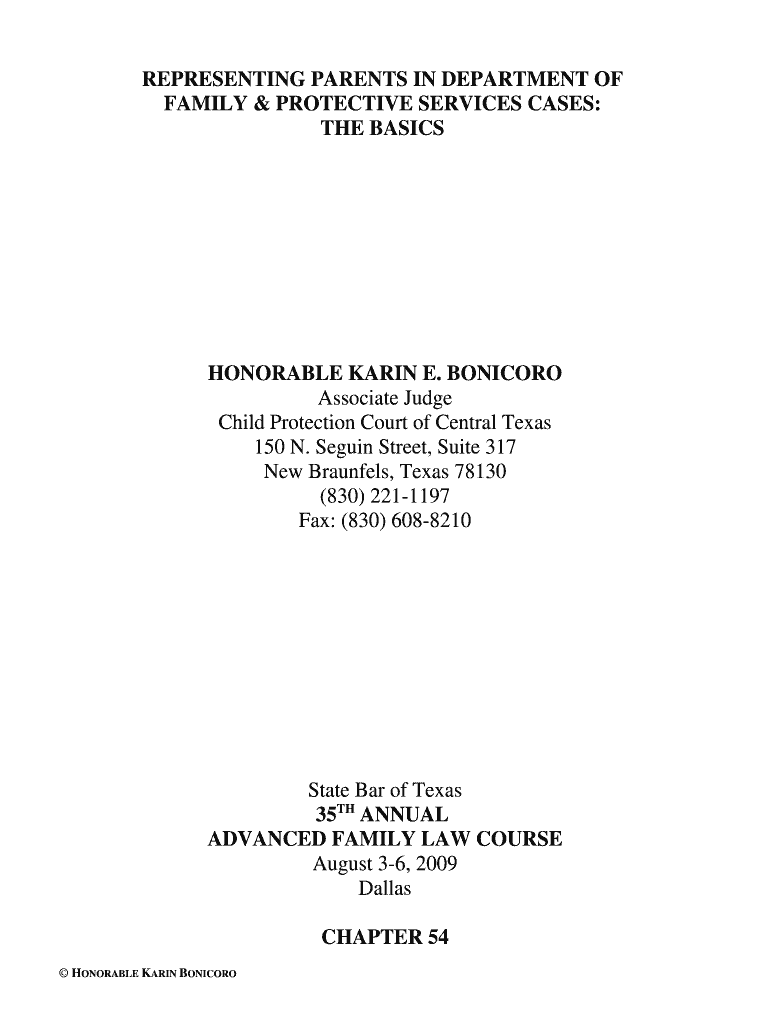 REPRESENTING PARENTS IN DEPARTMENT OF FAMILY & PROTECTIVE SERVICES CASES: THE BASICS

HONORABLE KARIN E. BONICORO
Associate Judge
Child Protection Court of Central Texas
150 N. Seguin Street, Suite 317
New Braunfels, Texas 78130
(830) 221-1197
Fax: (830) 608-8210

State Bar of Texas
35$^{TH}$ ANNUAL
ADVANCED FAMILY LAW COURSE
August 3-6, 2009
Dallas

CHAPTER 54

© HONORABLE KARIN BONICORO